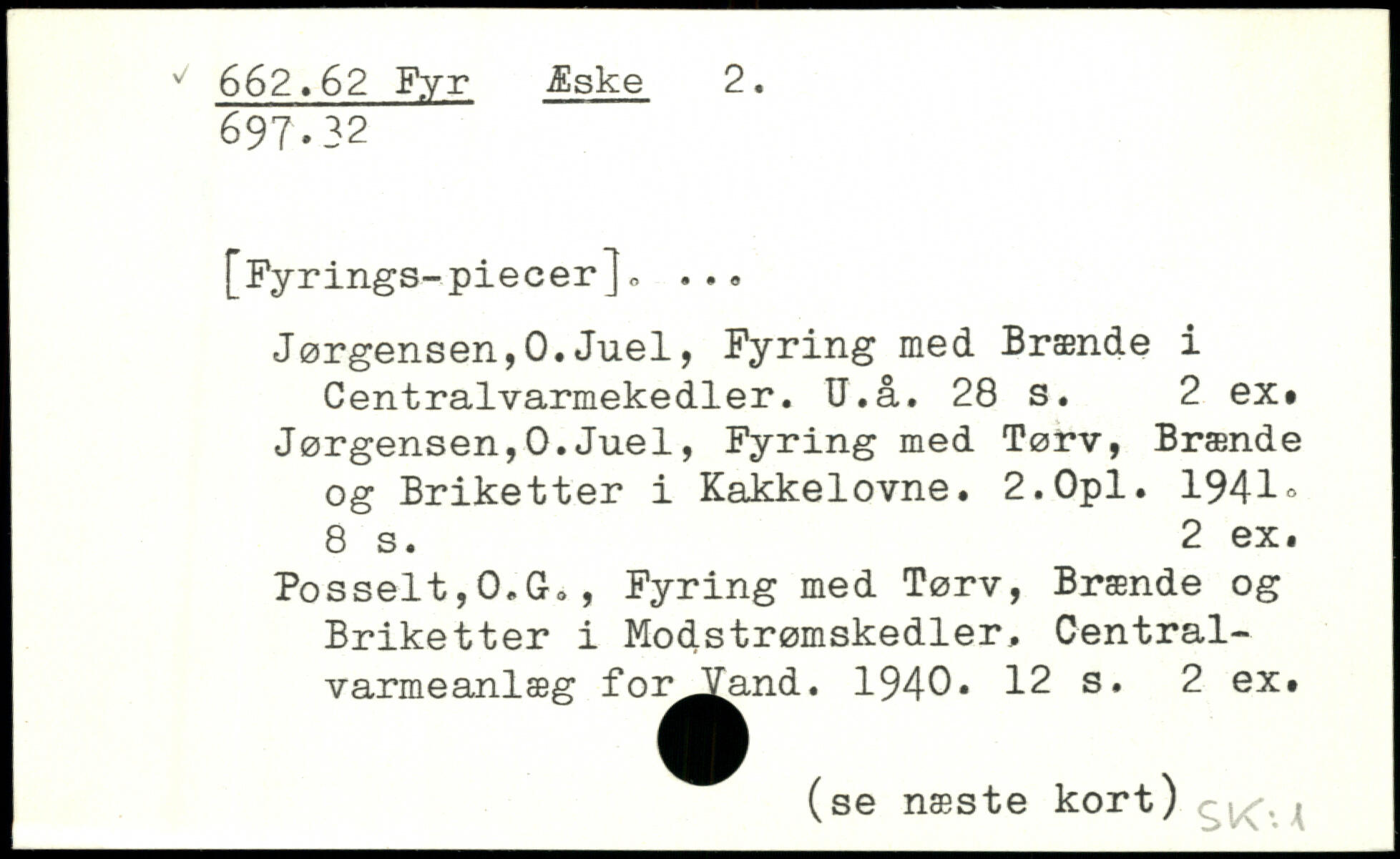 ✓ 662.62 Fyr Æske 2.
697.32

[Fyrings-piecer]. ...

Jørgensen,O.Juel, Fyring med Brænde i Centralvarmekedler. U.å. 28 s. 2 ex.

Jørgensen,O.Juel, Fyring med Tørv, Brænde og Briketter i Kakkelovne. 2.Opl. 1941. 8 s. 2 ex.

Posselt,O.G., Fyring med Tørv, Brænde og Briketter i Modstrømskedler. Centralvarmeanlæg for Vand. 1940. 12 s. 2 ex.

(se næste kort) SK:1